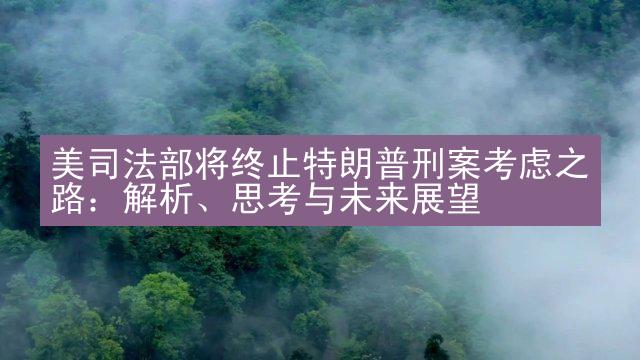 美司法部将终止特朗普刑案考虑之路：解析、思考与未来展望